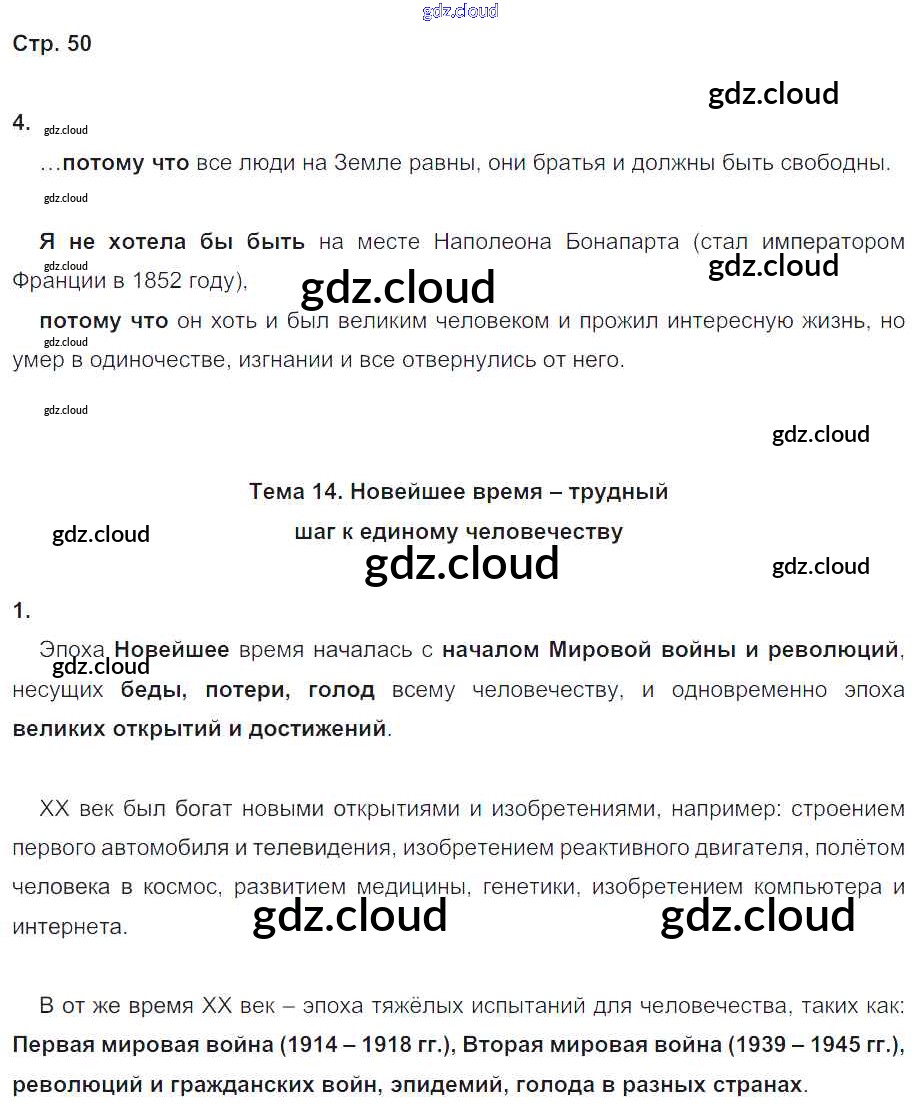 Стр. 50

4.

...потому что все люди на Земле равны, они братья и должны быть свободны.

Я не хотела бы быть на месте Наполеона Бонапарта (стал императором Франции в 1852 году),

потому что он хоть и был великим человеком и прожил интересную жизнь, но умер в одиночестве, изгнании и все отвернулись от него.

Тема 14. Новейшее время – трудный
шаг к единому человечеству

1.

Эпоха Новейшее время началась с началом Мировой войны и революций, несущих беды, потери, голод всему человечеству, и одновременно эпоха великих открытий и достижений.

XX век был богат новыми открытиями и изобретениями, например: строением первого автомобиля и телевидения, изобретением реактивного двигателя, полётом человека в космос, развитием медицины, генетики, изобретением компьютера и интернета.

В от же время XX век – эпоха тяжёлых испытаний для человечества, таких как: Первая мировая война (1914 – 1918 гг.), Вторая мировая война (1939 – 1945 гг.), революций и гражданских войн, эпидемий, голода в разных странах.

gdz.cloud